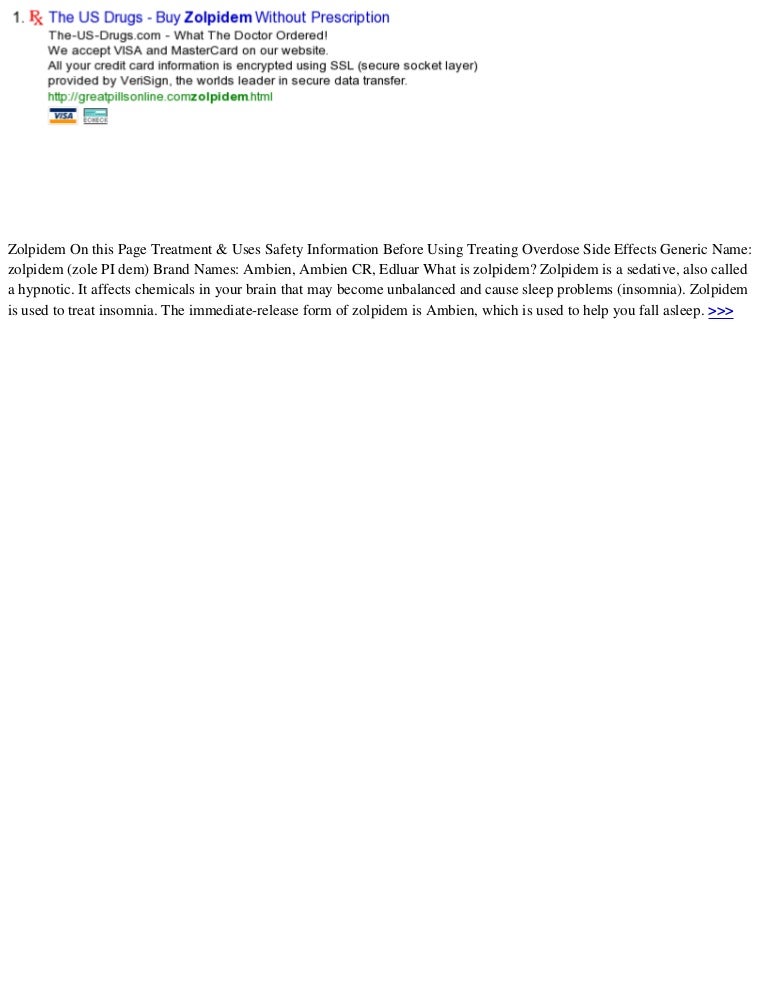 1. ℞ The US Drugs - Buy Zolpidem Without Prescription
The-US-Drugs.com - What The Doctor Ordered!
We accept VISA and MasterCard on our website.
All your credit card information is encrypted using SSL (secure socket layer) provided by VeriSign, the worlds leader in secure data transfer.
http://greatpillsonline.comzolpidem.html
VISA ECHECK

Zolpidem On this Page Treatment & Uses Safety Information Before Using Treating Overdose Side Effects Generic Name: zolpidem (zole PI dem) Brand Names: Ambien, Ambien CR, Edluar What is zolpidem? Zolpidem is a sedative, also called a hypnotic. It affects chemicals in your brain that may become unbalanced and cause sleep problems (insomnia). Zolpidem is used to treat insomnia. The immediate-release form of zolpidem is Ambien, which is used to help you fall asleep. >>>